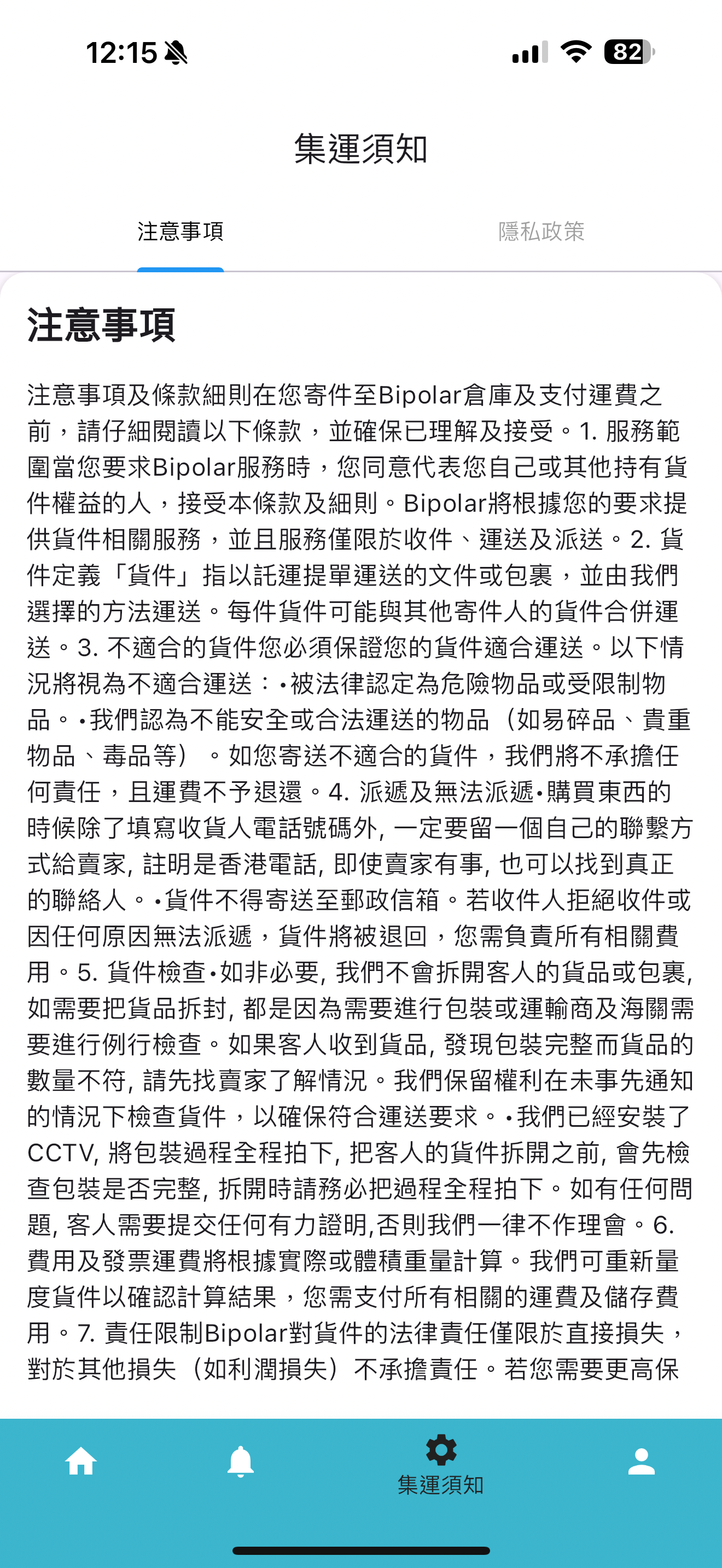 12:15 82

集運須知

注意事項 隱私政策

注意事項

注意事項及條款細則在您寄件至Bipolar倉庫及支付運費之前，請仔細閱讀以下條款，並確保已理解及接受。1. 服務範圍當您要求Bipolar服務時，您同意代表您自己或其他持有貨件權益的人，接受本條款及細則。Bipolar將根據您的要求提供貨件相關服務，並且服務僅限於收件、運送及派送。2. 貨件定義「貨件」指以託運提單運送的文件或包裹，並由我們選擇的方法運送。每件貨件可能與其他寄件人的貨件合併運送。3. 不適合的貨件您必須保證您的貨件適合運送。以下情況將視為不適合運送：•被法律認定為危險物品或受限制物品。•我們認為不能安全或合法運送的物品（如易碎品、貴重物品、毒品等）。如您寄送不適合的貨件，我們將不承擔任何責任，且運費不予退還。4. 派遞及無法派遞•購買東西的時候除了填寫收貨人電話號碼外, 一定要留一個自己的聯繫方式給賣家, 註明是香港電話, 即使賣家有事, 也可以找到真正的聯絡人。•貨件不得寄送至郵政信箱。若收件人拒絕收件或因任何原因無法派遞，貨件將被退回，您需負責所有相關費用。5. 貨件檢查•如非必要, 我們不會拆開客人的貨品或包裹, 如需要把貨品拆封, 都是因為需要進行包裝或運輸商及海關需要進行例行檢查。如果客人收到貨品, 發現包裝完整而貨品的數量不符, 請先找賣家了解情況。我們保留權利在未事先通知的情況下檢查貨件，以確保符合運送要求。•我們已經安裝了CCTV, 將包裝過程全程拍下, 把客人的貨件拆開之前, 會先檢查包裝是否完整, 拆開時請務必把過程全程拍下。如有任何問題, 客人需要提交任何有力證明,否則我們一律不作理會。6. 費用及發票運費將根據實際或體積重量計算。我們可重新量度貨件以確認計算結果，您需支付所有相關的運費及儲存費用。7. 責任限制Bipolar對貨件的法律責任僅限於直接損失，對於其他損失（如利潤損失）不承擔責任。若您需要更高保

集運須知